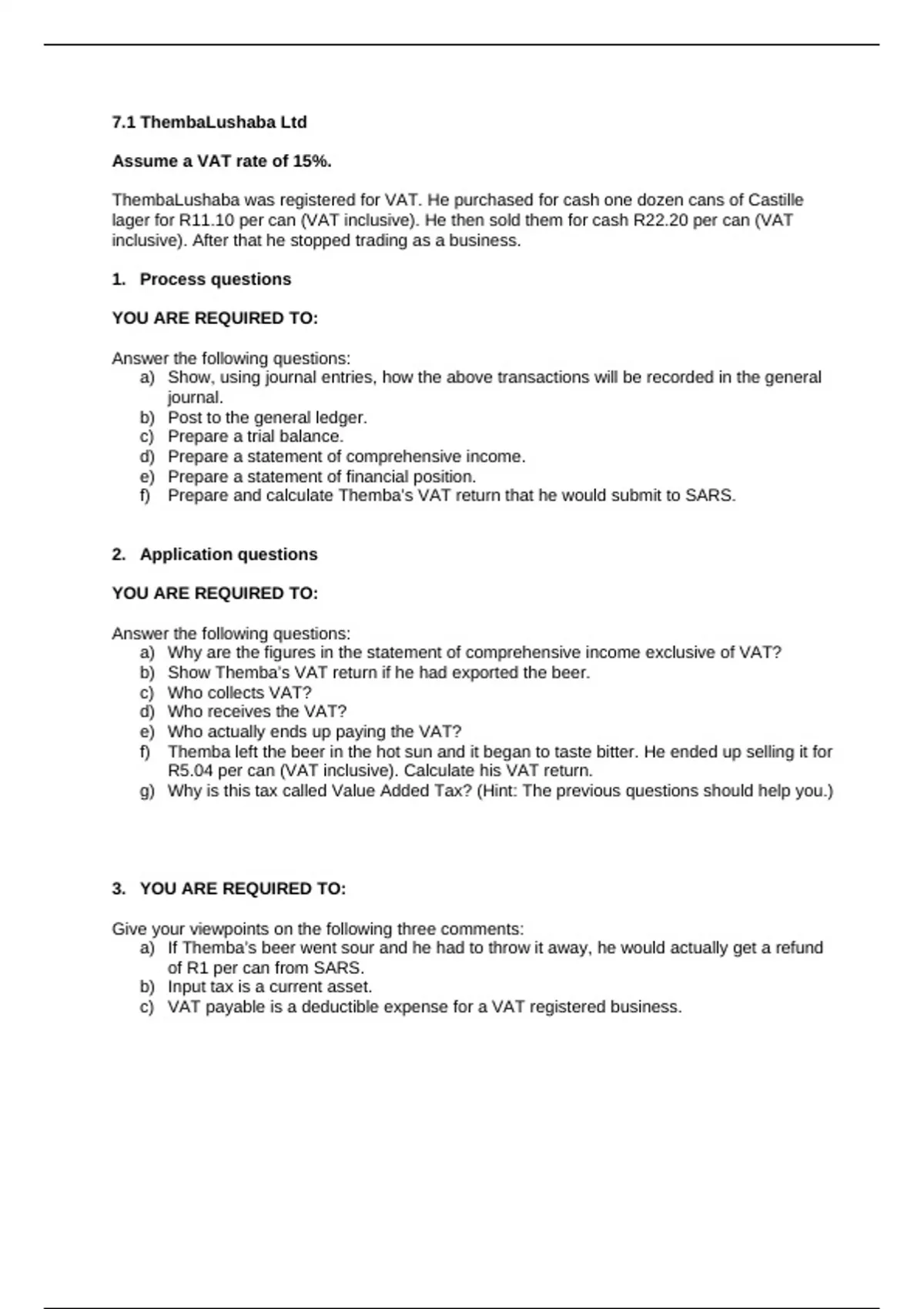 7.1 ThembaLushaba Ltd

Assume a VAT rate of 15%.

ThembaLushaba was registered for VAT. He purchased for cash one dozen cans of Castille lager for R11.10 per can (VAT inclusive). He then sold them for cash R22.20 per can (VAT inclusive). After that he stopped trading as a business.

1. Process questions

YOU ARE REQUIRED TO:

Answer the following questions:
a) Show, using journal entries, how the above transactions will be recorded in the general journal.
b) Post to the general ledger.
c) Prepare a trial balance.
d) Prepare a statement of comprehensive income.
e) Prepare a statement of financial position.
f) Prepare and calculate Themba's VAT return that he would submit to SARS.

2. Application questions

YOU ARE REQUIRED TO:

Answer the following questions:
a) Why are the figures in the statement of comprehensive income exclusive of VAT?
b) Show Themba's VAT return if he had exported the beer.
c) Who collects VAT?
d) Who receives the VAT?
e) Who actually ends up paying the VAT?
f) Themba left the beer in the hot sun and it began to taste bitter. He ended up selling it for R5.04 per can (VAT inclusive). Calculate his VAT return.
g) Why is this tax called Value Added Tax? (Hint: The previous questions should help you.)

3. YOU ARE REQUIRED TO:

Give your viewpoints on the following three comments:
a) If Themba's beer went sour and he had to throw it away, he would actually get a refund of R1 per can from SARS.
b) Input tax is a current asset.
c) VAT payable is a deductible expense for a VAT registered business.